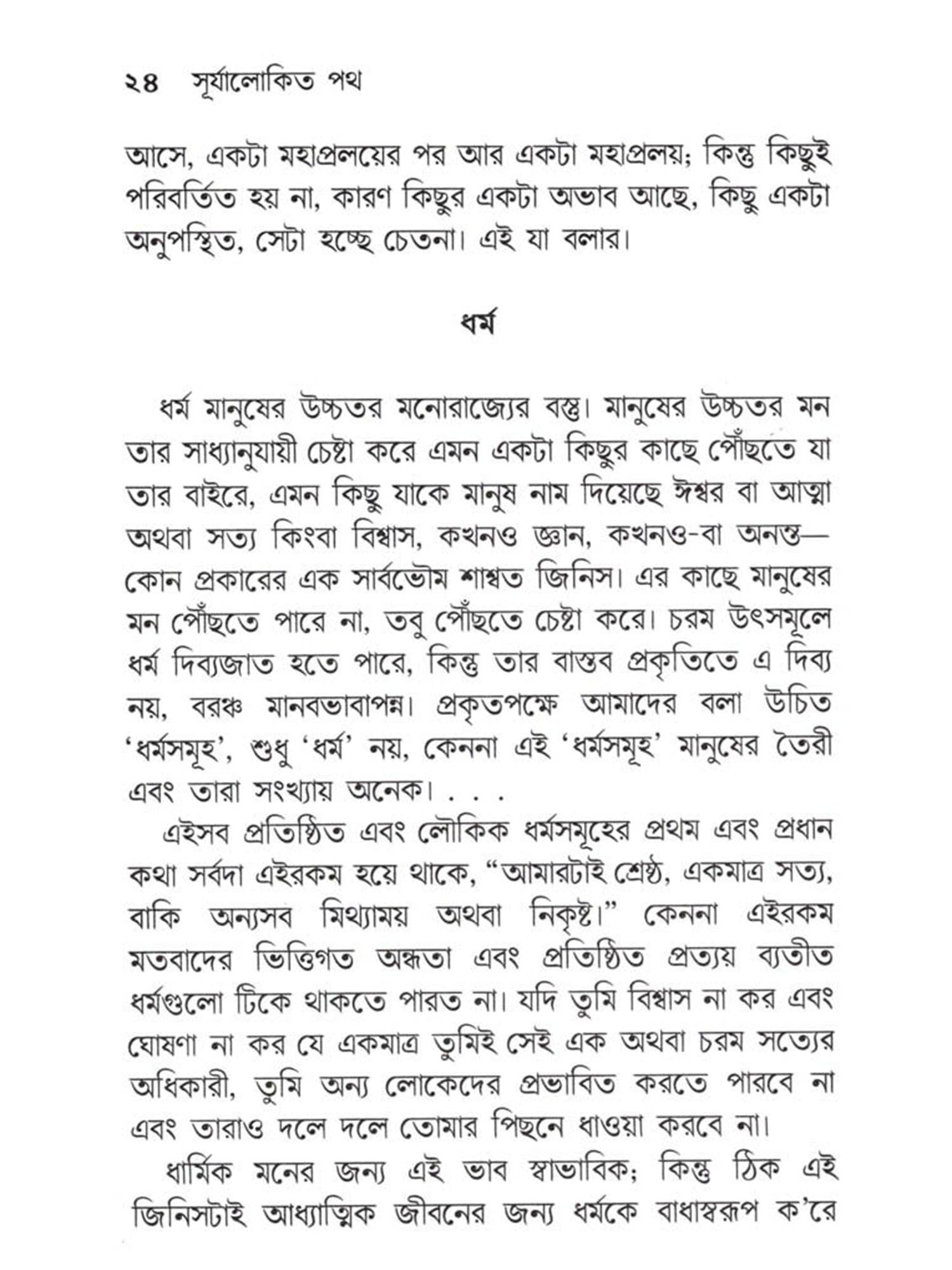 ২৪ সূর্যালোকিত পথ

আসে, একটা মহাপ্রলয়ের পর আর একটা মহাপ্রলয়; কিন্তু কিছুই পরিবর্তিত হয় না, কারণ কিছুর একটা অভাব আছে, কিছু একটা অনুপস্থিত, সেটা হচ্ছে চেতনা। এই যা বলার।

ধর্ম

ধর্ম মানুষের উচ্চতর মনোরাজ্যের বস্তু। মানুষের উচ্চতর মন তার সাধ্যানুযায়ী চেষ্টা করে এমন একটা কিছুর কাছে পৌঁছতে যা তার বাইরে, এমন কিছু যাকে মানুষ নাম দিয়েছে ঈশ্বর বা আত্মা অথবা সত্য কিংবা বিশ্বাস, কখনও জ্ঞান, কখনও-বা অনন্ত— কোন প্রকারের এক সার্বভৌম শাশ্বত জিনিস। এর কাছে মানুষের মন পৌঁছতে পারে না, তবু পৌঁছতে চেষ্টা করে। চরম উৎসমূলে ধর্ম দিব্যজাত হতে পারে, কিন্তু তার বাস্তব প্রকৃতিতে এ দিব্য নয়, বরঞ্চ মানবভাবাপন্ন। প্রকৃতপক্ষে আমাদের বলা উচিত 'ধর্মসমূহ', শুধু 'ধর্ম' নয়, কেননা এই 'ধর্মসমূহ' মানুষের তৈরী এবং তারা সংখ্যায় অনেক। . . .

এইসব প্রতিষ্ঠিত এবং লৌকিক ধর্মসমূহের প্রথম এবং প্রধান কথা সর্বদা এইরকম হয়ে থাকে, "আমারটাই শ্রেষ্ঠ, একমাত্র সত্য, বাকি অন্যসব মিথ্যাময় অথবা নিকৃষ্ট।" কেননা এইরকম মতবাদের ভিত্তিগত অন্ধতা এবং প্রতিষ্ঠিত প্রত্যয় ব্যতীত ধর্মগুলো টিকে থাকতে পারত না। যদি তুমি বিশ্বাস না কর এবং ঘোষণা না কর যে একমাত্র তুমিই সেই এক অথবা চরম সত্যের অধিকারী, তুমি অন্য লোকেদের প্রভাবিত করতে পারবে না এবং তারাও দলে দলে তোমার পিছনে ধাওয়া করবে না।

ধার্মিক মনের জন্য এই ভাব স্বাভাবিক; কিন্তু ঠিক এই জিনিসটাই আধ্যাত্মিক জীবনের জন্য ধর্মকে বাধাস্বরূপ ক'রে